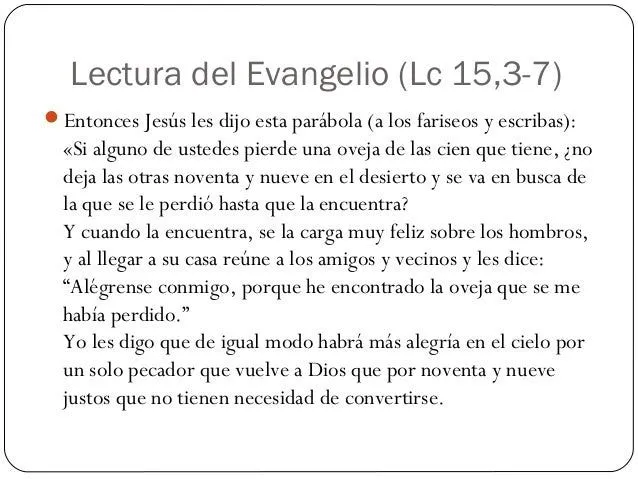 Lectura del Evangelio (Lc 15,3-7)

Entonces Jesús les dijo esta parábola (a los fariseos y escribas): «Si alguno de ustedes pierde una oveja de las cien que tiene, ¿no deja las otras noventa y nueve en el desierto y se va en busca de la que se le perdió hasta que la encuentra?
Y cuando la encuentra, se la carga muy feliz sobre los hombros, y al llegar a su casa reúne a los amigos y vecinos y les dice: “Alégrense conmigo, porque he encontrado la oveja que se me había perdido.”
Yo les digo que de igual modo habrá más alegría en el cielo por un solo pecador que vuelve a Dios que por noventa y nueve justos que no tienen necesidad de convertirse.